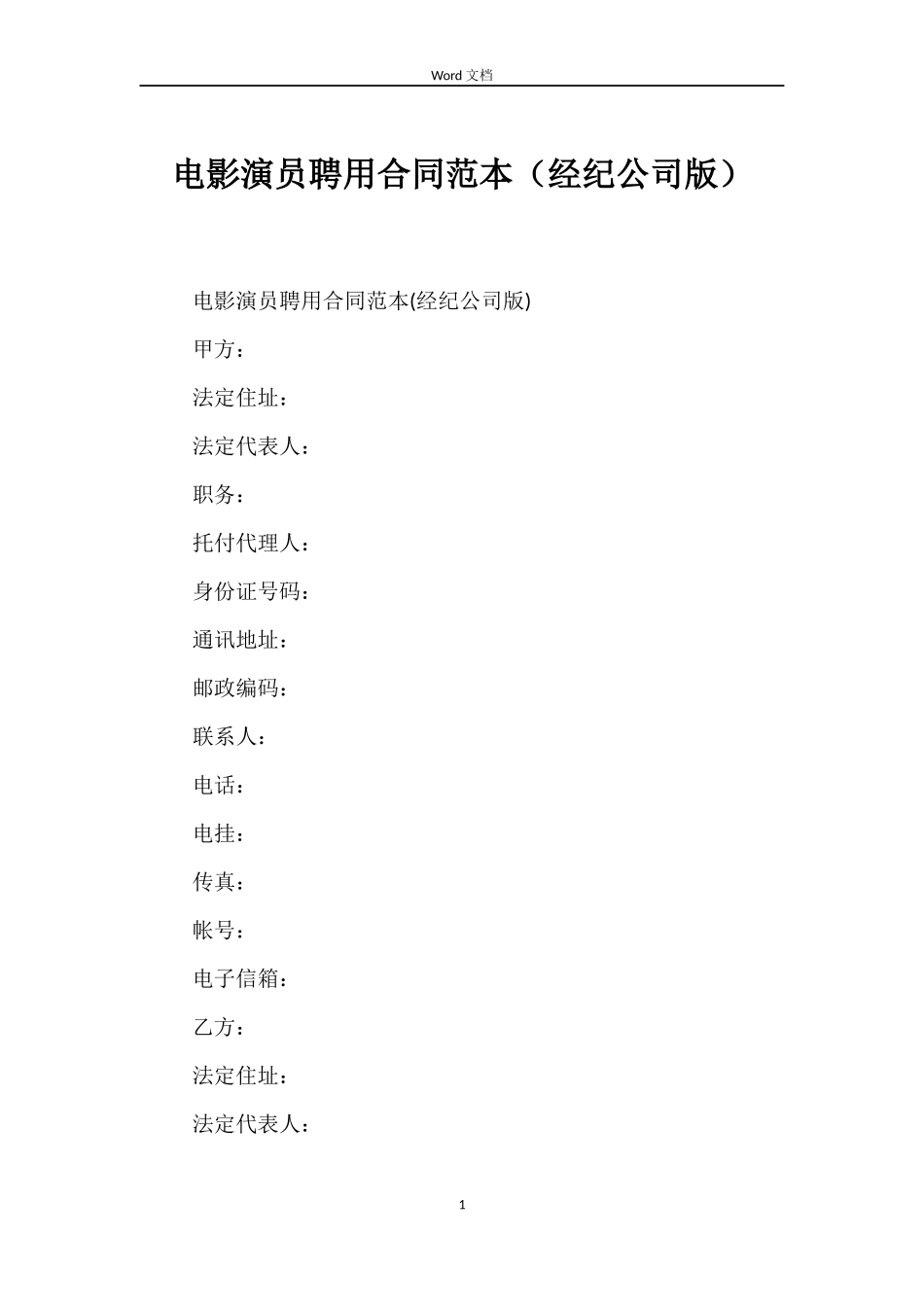 Word 文档

电影演员聘用合同范本（经纪公司版）

电影演员聘用合同范本(经纪公司版)

甲方：

法定住址：

法定代表人：

职务：

托付代理人：

身份证号码：

通讯地址：

邮政编码：

联系人：

电话：

电挂：

传真：

帐号：

电子信箱：

乙方：

法定住址：

法定代表人：

1